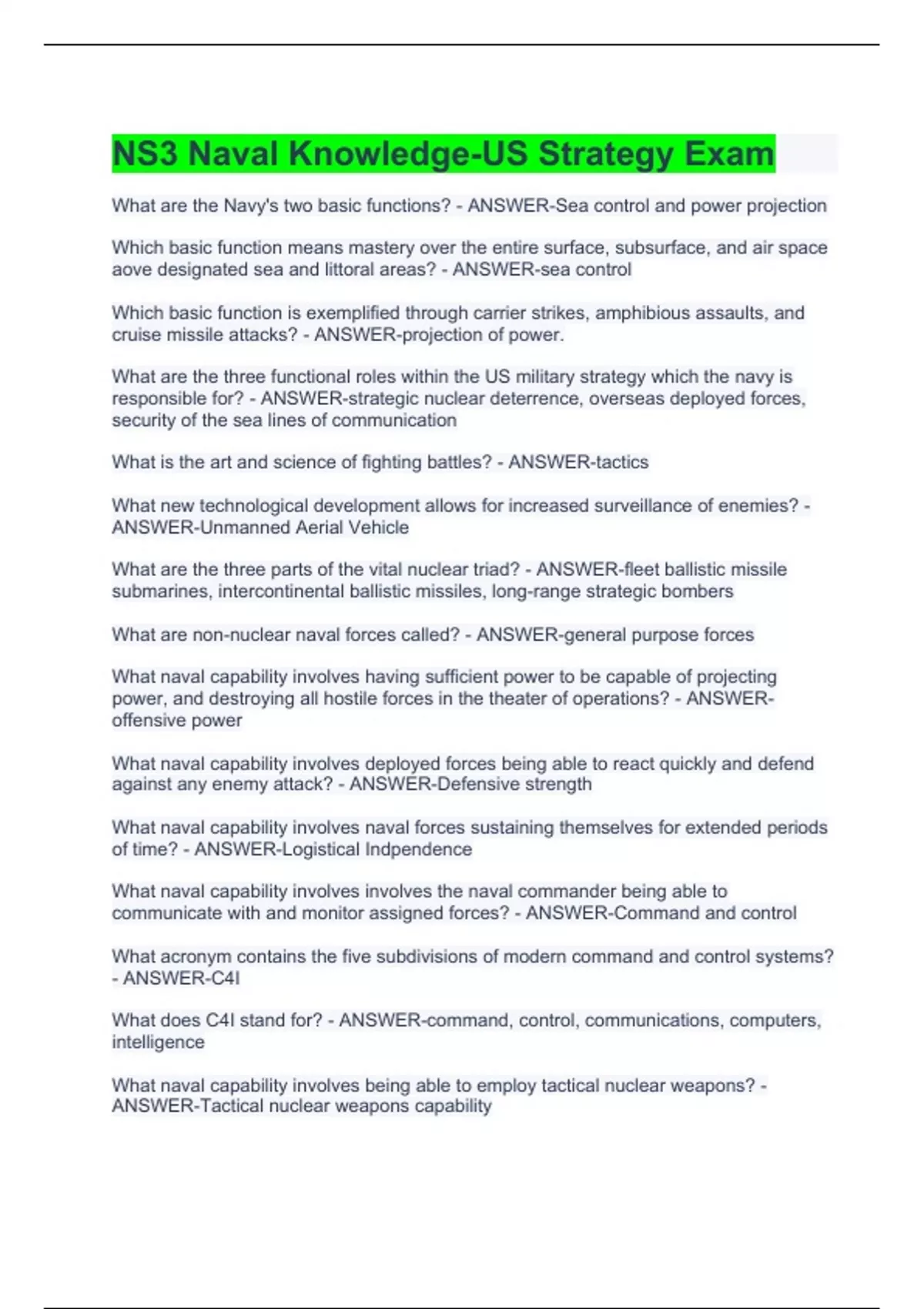 NS3 Naval Knowledge-US Strategy Exam

What are the Navy's two basic functions? - ANSWER-Sea control and power projection

Which basic function means mastery over the entire surface, subsurface, and air space aove designated sea and littoral areas? - ANSWER-sea control

Which basic function is exemplified through carrier strikes, amphibious assaults, and cruise missile attacks? - ANSWER-projection of power.

What are the three functional roles within the US military strategy which the navy is responsible for? - ANSWER-strategic nuclear deterrence, overseas deployed forces, security of the sea lines of communication

What is the art and science of fighting battles? - ANSWER-tactics

What new technological development allows for increased surveillance of enemies? - ANSWER-Unmanned Aerial Vehicle

What are the three parts of the vital nuclear triad? - ANSWER-fleet ballistic missile submarines, intercontinental ballistic missiles, long-range strategic bombers

What are non-nuclear naval forces called? - ANSWER-general purpose forces

What naval capability involves having sufficient power to be capable of projecting power, and destroying all hostile forces in the theater of operations? - ANSWER-offensive power

What naval capability involves deployed forces being able to react quickly and defend against any enemy attack? - ANSWER-Defensive strength

What naval capability involves naval forces sustaining themselves for extended periods of time? - ANSWER-Logistical Indpendence

What naval capability involves involves the naval commander being able to communicate with and monitor assigned forces? - ANSWER-Command and control

What acronym contains the five subdivisions of modern command and control systems? - ANSWER-C4I

What does C4I stand for? - ANSWER-command, control, communications, computers, intelligence

What naval capability involves being able to employ tactical nuclear weapons? - ANSWER-Tactical nuclear weapons capability